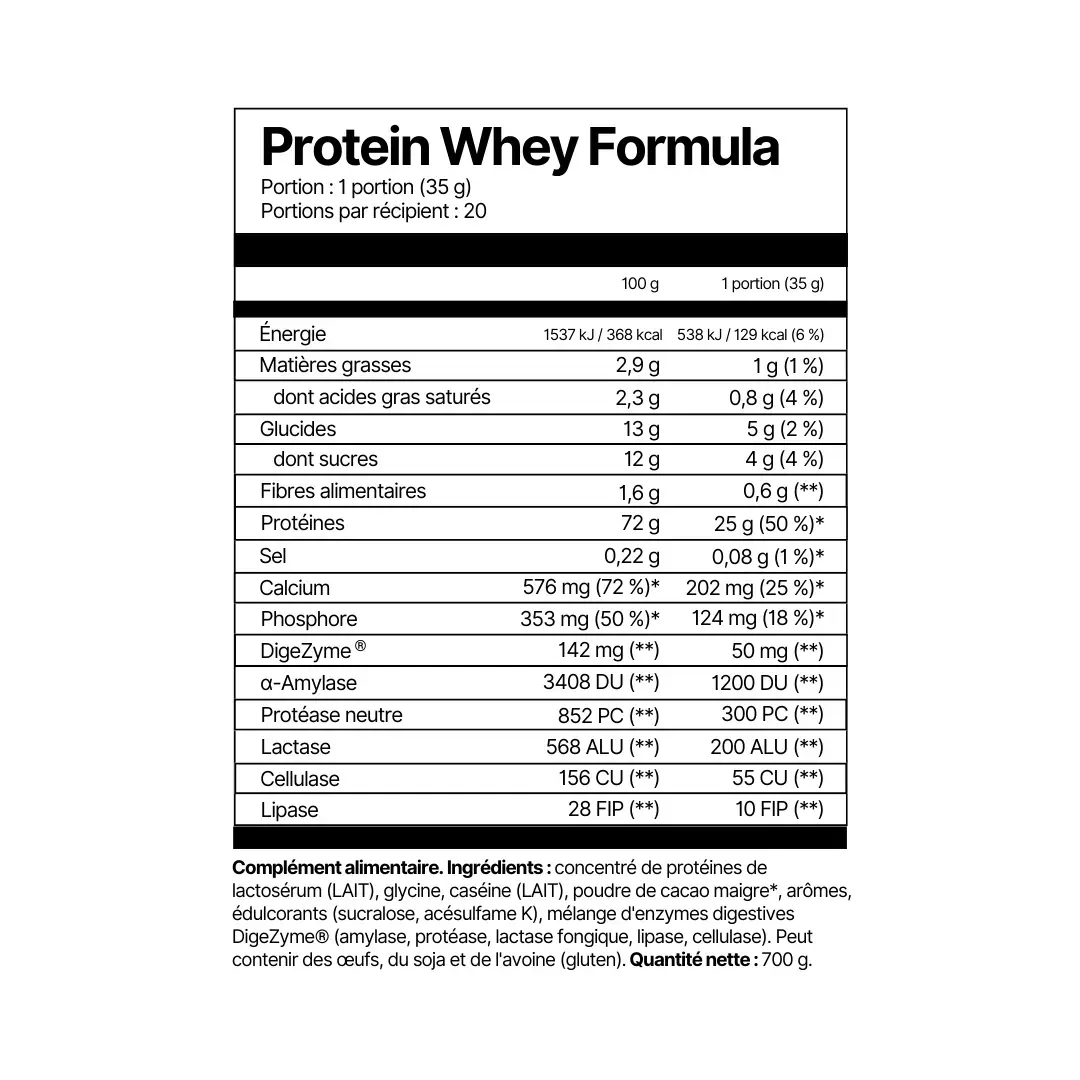 Protein Whey Formula

Portion : 1 portion (35 g)
Portions par récipient : 20

|  | 100 g | 1 portion (35 g) |
|---|---|---|
| Énergie | 1537 kJ / 368 kcal | 538 kJ / 129 kcal (6 %) |
| Matières grasses | 2,9 g | 1 g (1 %) |
| dont acides gras saturés | 2,3 g | 0,8 g (4 %) |
| Glucides | 13 g | 5 g (2 %) |
| dont sucres | 12 g | 4 g (4 %) |
| Fibres alimentaires | 1,6 g | 0,6 g (**) |
| Protéines | 72 g | 25 g (50 %)* |
| Sel | 0,22 g | 0,08 g (1 %)* |
| Calcium | 576 mg (72 %)* | 202 mg (25 %)* |
| Phosphore | 353 mg (50 %)* | 124 mg (18 %)* |
| DigeZyme® | 142 mg (**) | 50 mg (**) |
| α-Amylase | 3408 DU (**) | 1200 DU (**) |
| Protéase neutre | 852 PC (**) | 300 PC (**) |
| Lactase | 568 ALU (**) | 200 ALU (**) |
| Cellulase | 156 CU (**) | 55 CU (**) |
| Lipase | 28 FIP (**) | 10 FIP (**) |

Complément alimentaire. Ingrédients : concentré de protéines de lactosérum (LAIT), glycine, caséine (LAIT), poudre de cacao maigre*, arômes, édulcorants (sucralose, acésulfame K), mélange d'enzymes digestives DigeZyme® (amylase, protéase, lactase fongique, lipase, cellulase). Peut contenir des œufs, du soja et de l'avoine (gluten). Quantité nette : 700 g.